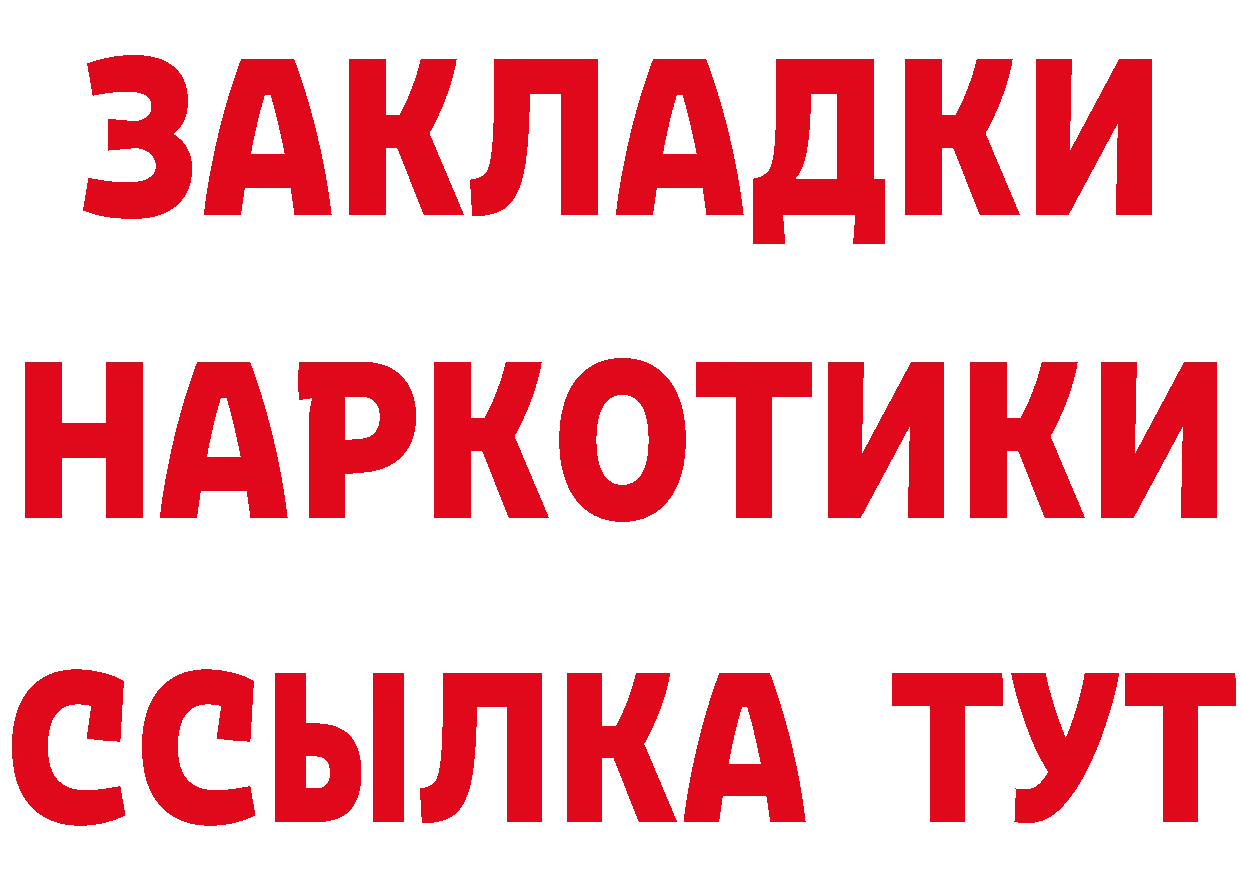 ЗАКЛАДКИ НАРКОТИКИ ССЫЛКА ТУТ